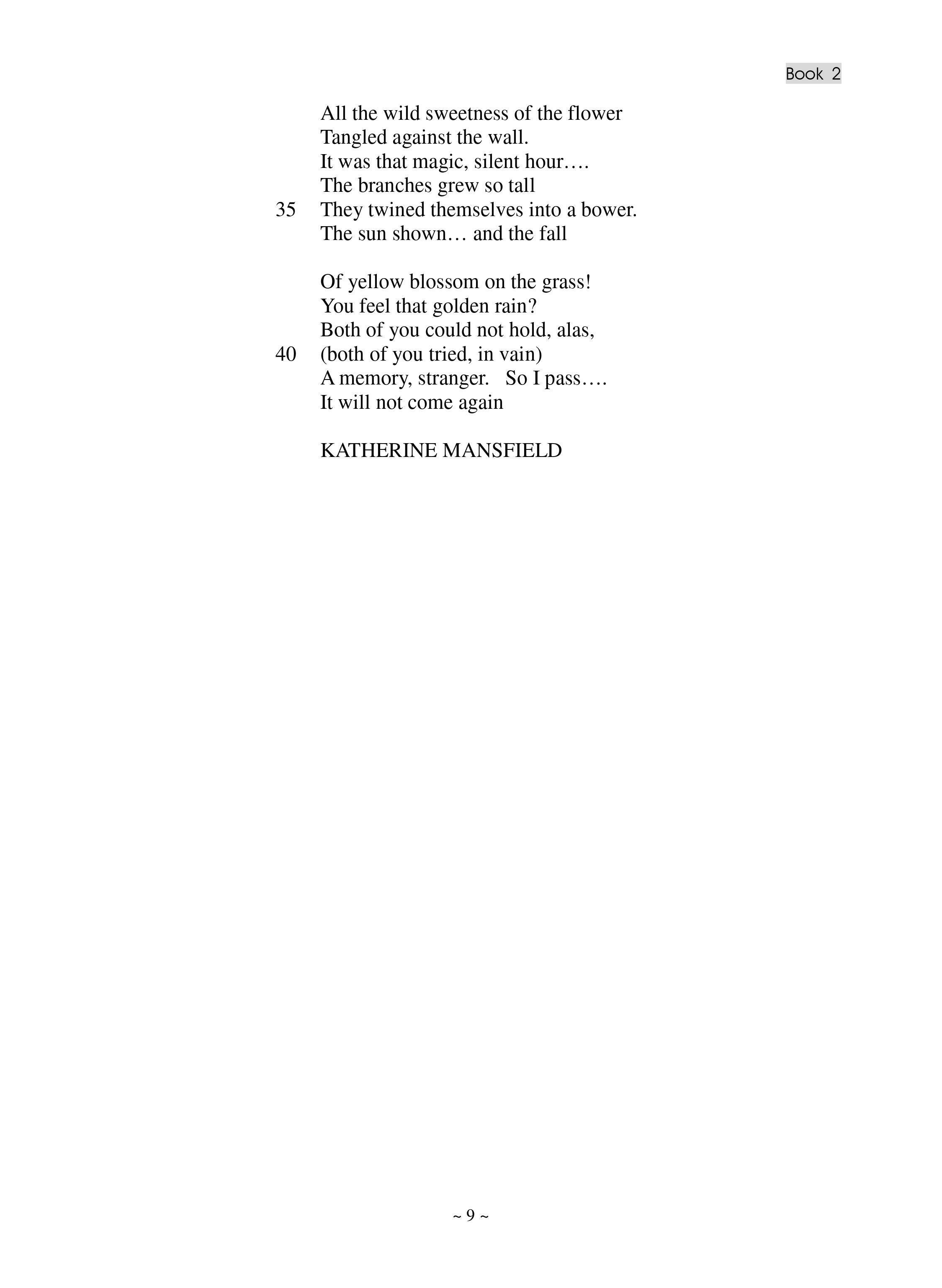 Book 2

All the wild sweetness of the flower
Tangled against the wall.
It was that magic, silent hour….
The branches grew so tall
35 They twined themselves into a bower.
The sun shown… and the fall

Of yellow blossom on the grass!
You feel that golden rain?
Both of you could not hold, alas,
40 (both of you tried, in vain)
A memory, stranger. So I pass….
It will not come again

KATHERINE MANSFIELD

~ 9 ~